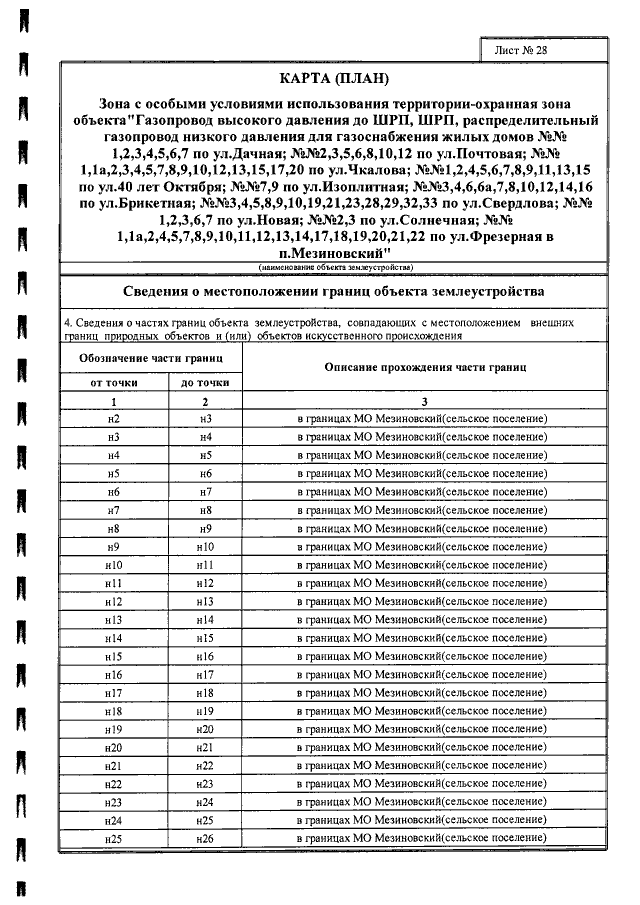 Лист № 28

КАРТА (ПЛАН)

Зона с особыми условиями использования территории-охранная зона объекта"Газопровод высокого давления до ШРП, ШРП, распределительный газопровод низкого давления для газоснабжения жилых домов №№ 1,2,3,4,5,6,7 по ул.Дачная; №№2,3,5,6,8,10,12 по ул.Почтовая; №№ 1,1а,2,3,4,5,7,8,9,10,12,13,15,17,20 по ул.Чкалова; №№1,2,4,5,6,7,8,9,11,13,15 по ул.40 лет Октября; №№7,9 по ул.Изоплитная; №№3,4,6,6а,7,8,10,12,14,16 по ул.Брикетная; №№3,4,5,8,9,10,19,21,23,28,29,32,33 по ул.Свердлова; №№ 1,2,3,6,7 по ул.Новая; №№2,3 по ул.Солнечная; №№ 1,1а,2,4,5,7,8,9,10,11,12,13,14,17,18,19,20,21,22 по ул.Фрезерная в п.Мезиновский"

(наименование объекта землеустройства)

Сведения о местоположении границ объекта землеустройства

4. Сведения о частях границ объекта землеустройства, совпадающих с местоположением внешних границ природных объектов и (или) объектов искусственного происхождения

| Обозначение части границ | | Описание прохождения части границ |
|---|---|---|
| от точки | до точки | |
| 1 | 2 | 3 |
| н2 | н3 | в границах МО Мезиновский(сельское поселение) |
| н3 | н4 | в границах МО Мезиновский(сельское поселение) |
| н4 | н5 | в границах МО Мезиновский(сельское поселение) |
| н5 | н6 | в границах МО Мезиновский(сельское поселение) |
| н6 | н7 | в границах МО Мезиновский(сельское поселение) |
| н7 | н8 | в границах МО Мезиновский(сельское поселение) |
| н8 | н9 | в границах МО Мезиновский(сельское поселение) |
| н9 | н10 | в границах МО Мезиновский(сельское поселение) |
| н10 | н11 | в границах МО Мезиновский(сельское поселение) |
| н11 | н12 | в границах МО Мезиновский(сельское поселение) |
| н12 | н13 | в границах МО Мезиновский(сельское поселение) |
| н13 | н14 | в границах МО Мезиновский(сельское поселение) |
| н14 | н15 | в границах МО Мезиновский(сельское поселение) |
| н15 | н16 | в границах МО Мезиновский(сельское поселение) |
| н16 | н17 | в границах МО Мезиновский(сельское поселение) |
| н17 | н18 | в границах МО Мезиновский(сельское поселение) |
| н18 | н19 | в границах МО Мезиновский(сельское поселение) |
| н19 | н20 | в границах МО Мезиновский(сельское поселение) |
| н20 | н21 | в границах МО Мезиновский(сельское поселение) |
| н21 | н22 | в границах МО Мезиновский(сельское поселение) |
| н22 | н23 | в границах МО Мезиновский(сельское поселение) |
| н23 | н24 | в границах МО Мезиновский(сельское поселение) |
| н24 | н25 | в границах МО Мезиновский(сельское поселение) |
| н25 | н26 | в границах МО Мезиновский(сельское поселение) |